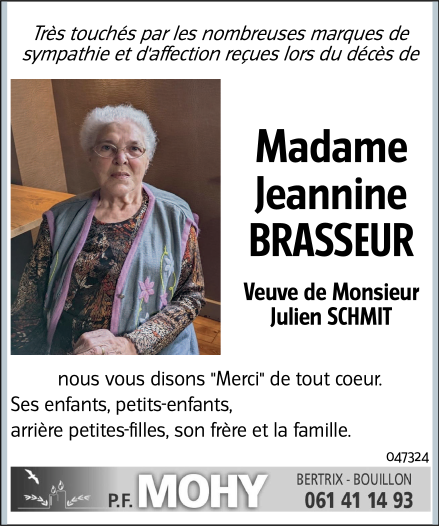 Très touchés par les nombreuses marques de sympathie et d'affection reçues lors du décès de

Madame Jeannine BRASSEUR

Veuve de Monsieur Julien SCHMIT

nous vous disons "Merci" de tout coeur.
Ses enfants, petits-enfants,
arrière petites-filles, son frère et la famille.

047324

P.F. MOHY

BERTRIX - BOUILLON
061 41 14 93